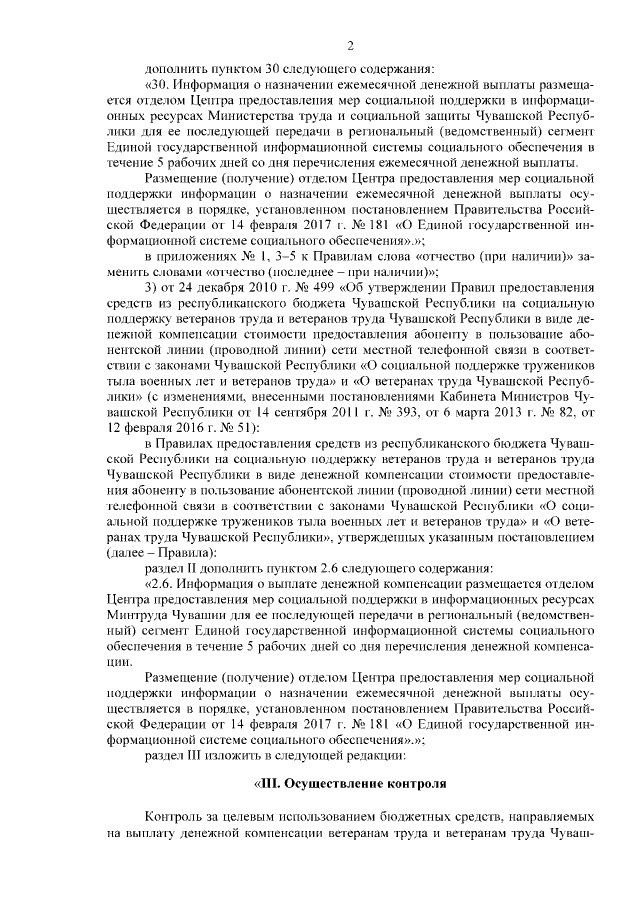 2

дополнить пунктом 30 следующего содержания:

«30. Информация о назначении ежемесячной денежной выплаты размещается отделом Центра предоставления мер социальной поддержки в информационных ресурсах Министерства труда и социальной защиты Чувашской Республики для ее последующей передачи в региональный (ведомственный) сегмент Единой государственной информационной системы социального обеспечения в течение 5 рабочих дней со дня перечисления ежемесячной денежной выплаты.

Размещение (получение) отделом Центра предоставления мер социальной поддержки информации о назначении ежемесячной денежной выплаты осуществляется в порядке, установленном постановлением Правительства Российской Федерации от 14 февраля 2017 г. № 181 «О Единой государственной информационной системе социального обеспечения».»;

в приложениях № 1, 3–5 к Правилам слова «отчество (при наличии)» заменить словами «отчество (последнее – при наличии)»;

3) от 24 декабря 2010 г. № 499 «Об утверждении Правил предоставления средств из республиканского бюджета Чувашской Республики на социальную поддержку ветеранов труда и ветеранов труда Чувашской Республики в виде денежной компенсации стоимости предоставления абоненту в пользование абонентской линии (проводной линии) сети местной телефонной связи в соответствии с законами Чувашской Республики «О социальной поддержке тружеников тыла военных лет и ветеранов труда» и «О ветеранах труда Чувашской Республики» (с изменениями, внесенными постановлениями Кабинета Министров Чувашской Республики от 14 сентября 2011 г. № 393, от 6 марта 2013 г. № 82, от 12 февраля 2016 г. № 51):

в Правилах предоставления средств из республиканского бюджета Чувашской Республики на социальную поддержку ветеранов труда и ветеранов труда Чувашской Республики в виде денежной компенсации стоимости предоставления абоненту в пользование абонентской линии (проводной линии) сети местной телефонной связи в соответствии с законами Чувашской Республики «О социальной поддержке тружеников тыла военных лет и ветеранов труда» и «О ветеранах труда Чувашской Республики», утвержденных указанным постановлением (далее – Правила):

раздел II дополнить пунктом 2.6 следующего содержания:

«2.6. Информация о выплате денежной компенсации размещается отделом Центра предоставления мер социальной поддержки в информационных ресурсах Минтруда Чувашии для ее последующей передачи в региональный (ведомственный) сегмент Единой государственной информационной системы социального обеспечения в течение 5 рабочих дней со дня перечисления денежной компенсации.

Размещение (получение) отделом Центра предоставления мер социальной поддержки информации о назначении ежемесячной денежной выплаты осуществляется в порядке, установленном постановлением Правительства Российской Федерации от 14 февраля 2017 г. № 181 «О Единой государственной информационной системе социального обеспечения».»;

раздел III изложить в следующей редакции:

«III. Осуществление контроля

Контроль за целевым использованием бюджетных средств, направляемых на выплату денежной компенсации ветеранам труда и ветеранам труда Чуваш-